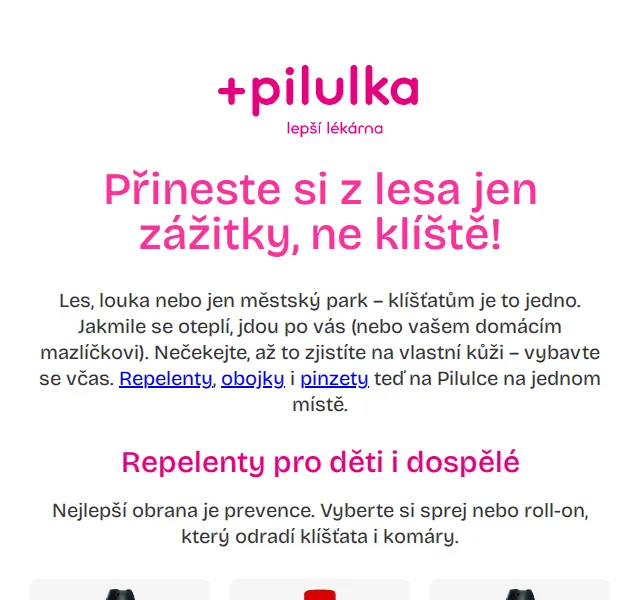 +pilulka
lepší lékárna

Přineste si z lesa jen zážitky, ne klíště!

Les, louka nebo jen městský park – klíšťatům je to jedno. Jakmile se oteplí, jdou po vás (nebo vašem domácím mazlíčkovi). Nečekejte, až to zjistíte na vlastní kůži – vybavte se včas. Repelenty, obojky i pinzety teď na Pilulce na jednom místě.

Repelenty pro děti i dospělé

Nejlepší obrana je prevence. Vyberte si sprej nebo roll-on, který odradí klíšťata i komáry.